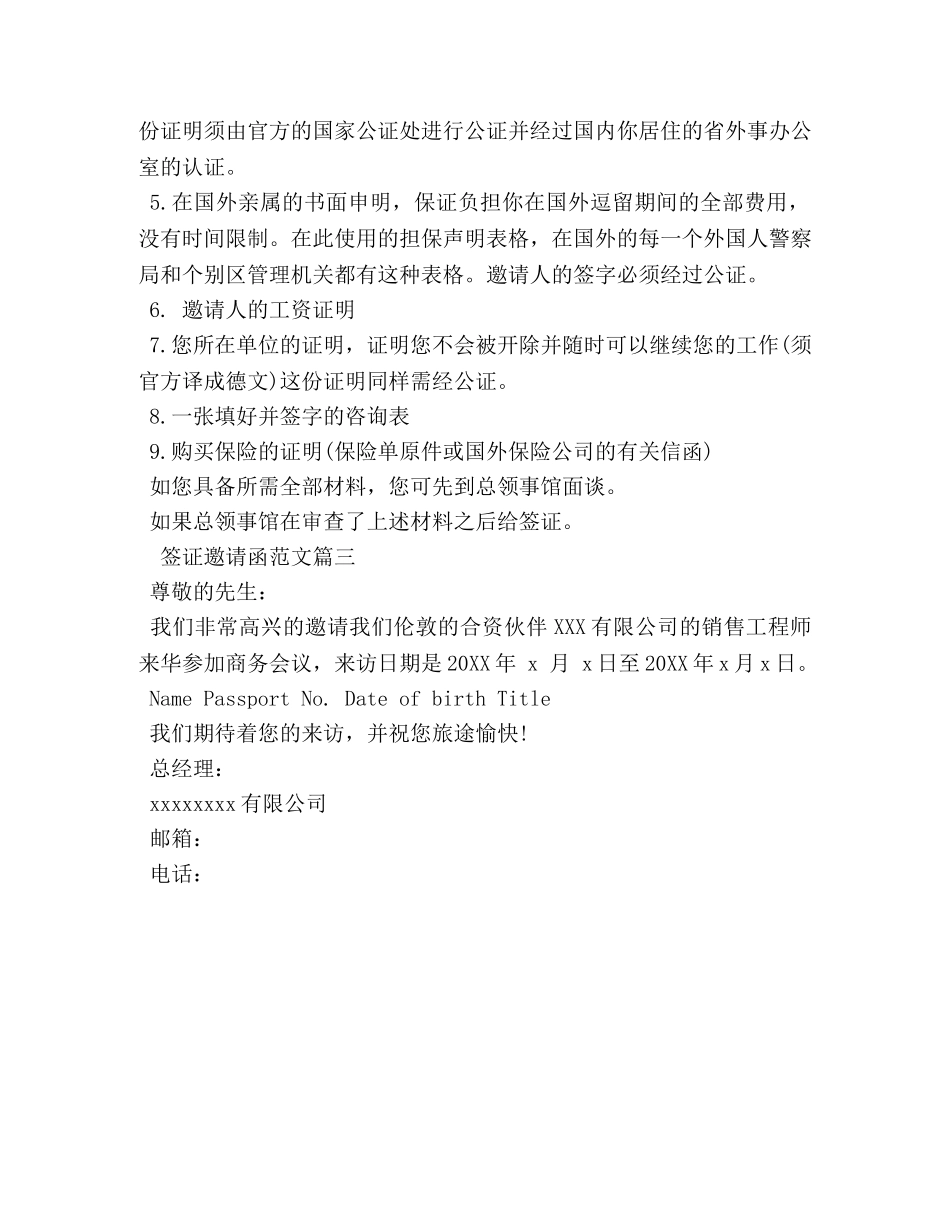 份证明须由官方的国家公证处进行公证并经过国内你居住的省外事办公室的认证。

5.在国外亲属的书面申明，保证负担你在国外逗留期间的全部费用，没有时间限制。在此使用的担保声明表格，在国外的每一个外国人警察局和个别区管理机关都有这种表格。邀请人的签字必须经过公证。

6. 邀请人的工资证明

7.您所在单位的证明，证明您不会被开除并随时可以继续您的工作(须官方译成德文)这份证明同样需经公证。

8.一张填好并签字的咨询表

9.购买保险的证明(保险单原件或国外保险公司的有关信函)

如您具备所需全部材料，您可先到总领事馆面谈。

如果总领事馆在审查了上述材料之后给签证。

签证邀请函范文篇三

尊敬的先生：

我们非常高兴的邀请我们伦敦的合资伙伴 XXX 有限公司的销售工程师来华参加商务会议，来访日期是 20XX 年 x 月 x 日至 20XX 年 x 月 x 日。

Name Passport No. Date of birth Title

我们期待着您的来访，并祝您旅途愉快!

总经理：

xxxxxxxx 有限公司

邮箱：

电话：